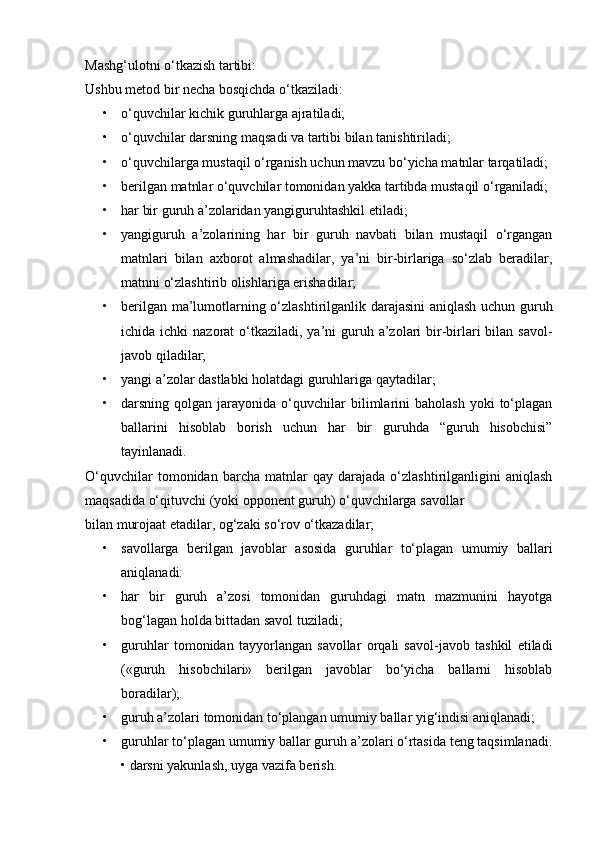 Mashg‘ulotni o‘tkazish tartibi:
Ushbu metod bir necha bosqichda o‘tkaziladi:

• o‘quvchilar kichik guruhlarga ajratiladi;
• o‘quvchilar darsning maqsadi va tartibi bilan tanishtiriladi;
• o‘quvchilarga mustaqil o‘rganish uchun mavzu bo‘yicha matnlar tarqatiladi;
• berilgan matnlar o‘quvchilar tomonidan yakka tartibda mustaqil o‘rganiladi;
• har bir guruh a’zolaridan yangiguruhtashkil etiladi;
• yangiguruh a’zolarining har bir guruh navbati bilan mustaqil o‘rgangan matnlari bilan axborot almashadilar, ya’ni bir-birlariga so‘zlab beradilar, matnni o‘zlashtirib olishlariga erishadilar;
• berilgan ma’lumotlarning o‘zlashtirilganlik darajasini aniqlash uchun guruh ichida ichki nazorat o‘tkaziladi, ya’ni guruh a’zolari bir-birlari bilan savol-javob qiladilar;
• yangi a’zolar dastlabki holatdagi guruhlariga qaytadilar;
• darsning qolgan jarayonida o‘quvchilar bilimlarini baholash yoki to‘plagan ballarini hisoblab borish uchun har bir guruhda “guruh hisobchisi” tayinlanadi.

O‘quvchilar tomonidan barcha matnlar qay darajada o‘zlashtirilganligini aniqlash maqsadida o‘qituvchi (yoki opponent guruh) o‘quvchilarga savollar
bilan murojaat etadilar, og‘zaki so‘rov o‘tkazadilar;

• savollarga berilgan javoblar asosida guruhlar to‘plagan umumiy ballari aniqlanadi:
• har bir guruh a’zosi tomonidan guruhdagi matn mazmunini hayotga bog‘lagan holda bittadan savol tuziladi;
• guruhlar tomonidan tayyorlangan savollar orqali savol-javob tashkil etiladi («guruh hisobchilari» berilgan javoblar bo‘yicha ballarni hisoblab boradilar);
• guruh a’zolari tomonidan to‘plangan umumiy ballar yig‘indisi aniqlanadi;
• guruhlar to‘plagan umumiy ballar guruh a’zolari o‘rtasida teng taqsimlanadi.
• darsni yakunlash, uyga vazifa berish.